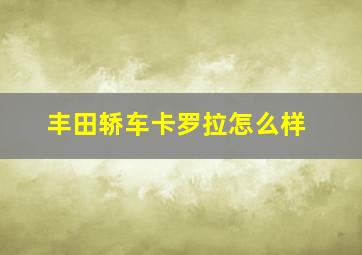 丰田轿车卡罗拉怎么样